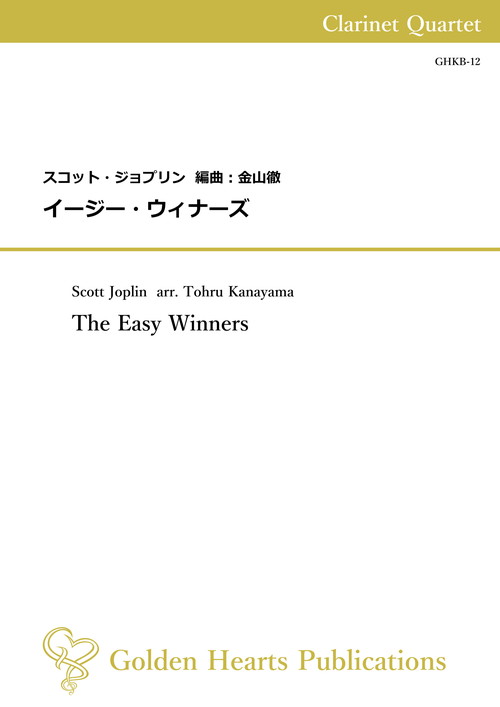 Clarinet Quartet

GHKB-12

スコット・ジョプリン 編曲：金山徹
イージー・ウィナーズ

Scott Joplin arr. Tohru Kanayama
The Easy Winners

Golden Hearts Publications